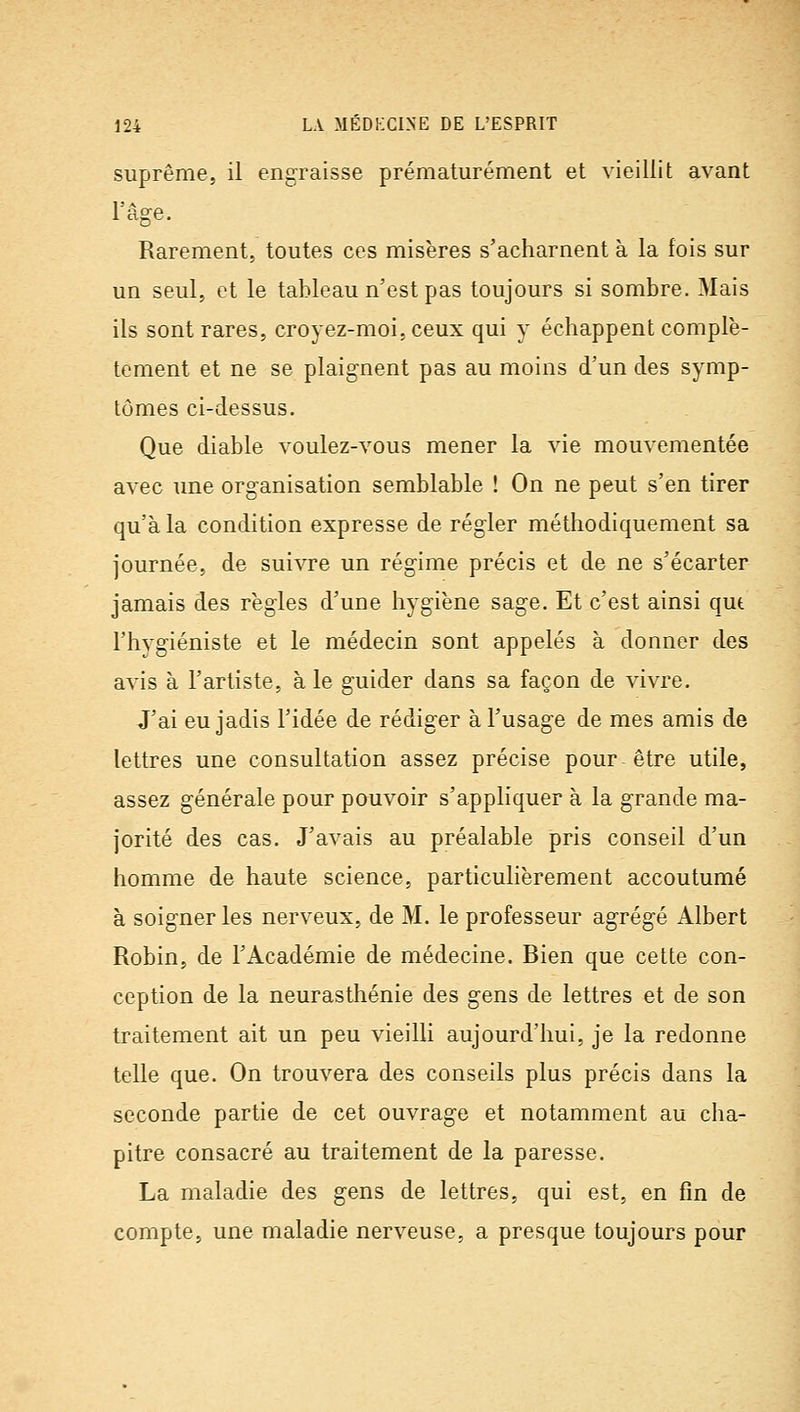 124 LA MÉDECINE DE L'ESPRIT

suprême, il engraisse prématurément et vieillit avant l'âge.

Rarement, toutes ces misères s'acharnent à la fois sur un seul, et le tableau n'est pas toujours si sombre. Mais ils sont rares, croyez-moi, ceux qui y échappent complètement et ne se plaignent pas au moins d'un des symptômes ci-dessus.

Que diable voulez-vous mener la vie mouvementée avec une organisation semblable ! On ne peut s'en tirer qu'à la condition expresse de régler méthodiquement sa journée, de suivre un régime précis et de ne s'écarter jamais des règles d'une hygiène sage. Et c'est ainsi que l'hygiéniste et le médecin sont appelés à donner des avis à l'artiste, à le guider dans sa façon de vivre.

J'ai eu jadis l'idée de rédiger à l'usage de mes amis de lettres une consultation assez précise pour être utile, assez générale pour pouvoir s'appliquer à la grande majorité des cas. J'avais au préalable pris conseil d'un homme de haute science, particulièrement accoutumé à soigner les nerveux, de M. le professeur agrégé Albert Robin, de l'Académie de médecine. Bien que cette conception de la neurasthénie des gens de lettres et de son traitement ait un peu vieilli aujourd'hui, je la redonne telle que. On trouvera des conseils plus précis dans la seconde partie de cet ouvrage et notamment au chapitre consacré au traitement de la paresse.

La maladie des gens de lettres, qui est, en fin de compte, une maladie nerveuse, a presque toujours pour